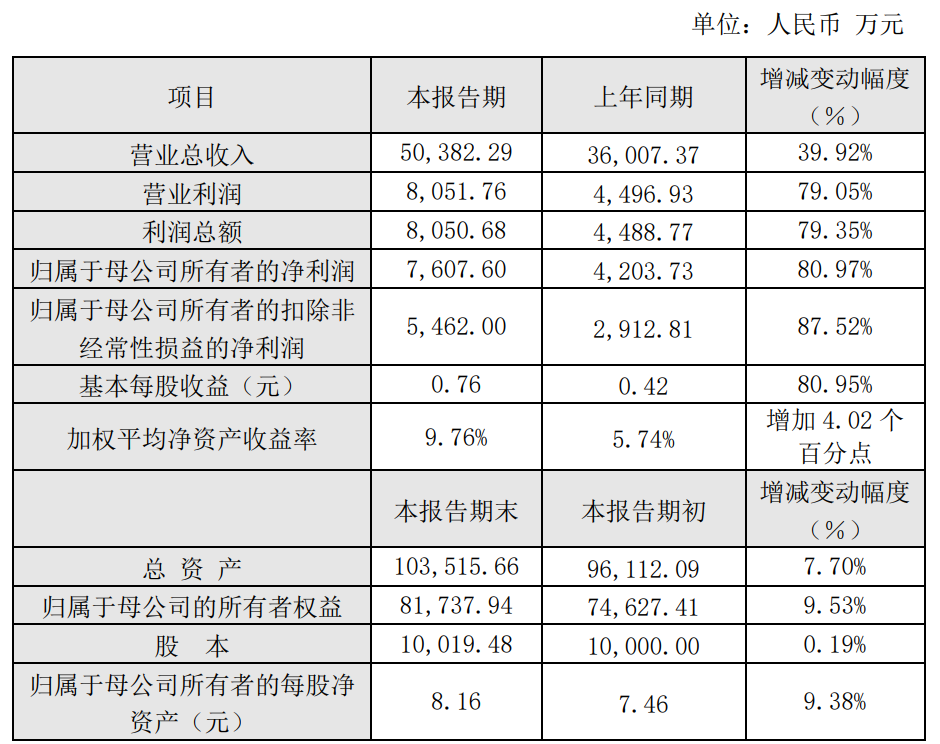 单位：人民币 万元

| 项目 | 本报告期 | 上年同期 | 增减变动幅度（%） |
|---|---|---|---|
| 营业总收入 | 50,382.29 | 36,007.37 | 39.92% |
| 营业利润 | 8,051.76 | 4,496.93 | 79.05% |
| 利润总额 | 8,050.68 | 4,488.77 | 79.35% |
| 归属于母公司所有者的净利润 | 7,607.60 | 4,203.73 | 80.97% |
| 归属于母公司所有者的扣除非经常性损益的净利润 | 5,462.00 | 2,912.81 | 87.52% |
| 基本每股收益（元） | 0.76 | 0.42 | 80.95% |
| 加权平均净资产收益率 | 9.76% | 5.74% | 增加 4.02 个百分点 |
|  | 本报告期末 | 本报告期初 | 增减变动幅度（%） |
| 总 资 产 | 103,515.66 | 96,112.09 | 7.70% |
| 归属于母公司的所有者权益 | 81,737.94 | 74,627.41 | 9.53% |
| 股 本 | 10,019.48 | 10,000.00 | 0.19% |
| 归属于母公司所有者的每股净资产（元） | 8.16 | 7.46 | 9.38% |